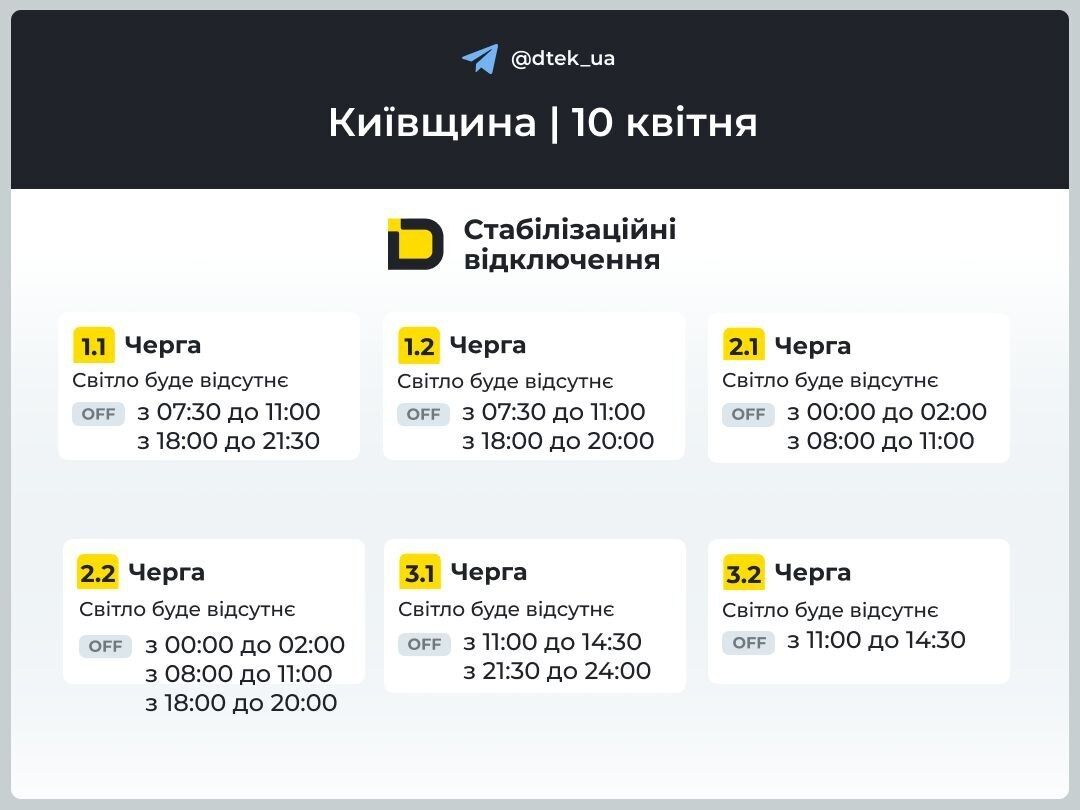 @dtek_ua

Київщина | 10 квітня

Стабілізаційні відключення

1.1 Черга
Світло буде відсутнє
OFF з 07:30 до 11:00
з 18:00 до 21:30

1.2 Черга
Світло буде відсутнє
OFF з 07:30 до 11:00
з 18:00 до 20:00

2.1 Черга
Світло буде відсутнє
OFF з 00:00 до 02:00
з 08:00 до 11:00

2.2 Черга
Світло буде відсутнє
OFF з 00:00 до 02:00
з 08:00 до 11:00
з 18:00 до 20:00

3.1 Черга
Світло буде відсутнє
OFF з 11:00 до 14:30
з 21:30 до 24:00

3.2 Черга
Світло буде відсутнє
OFF з 11:00 до 14:30